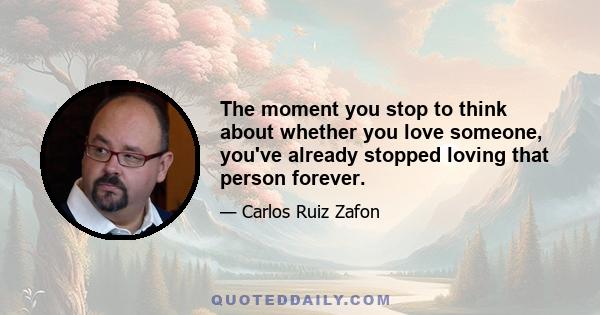 The moment you stop to think about whether you love someone, you've already stopped loving that person forever.

— Carlos Ruiz Zafon

QUOTEDDAILY.COM